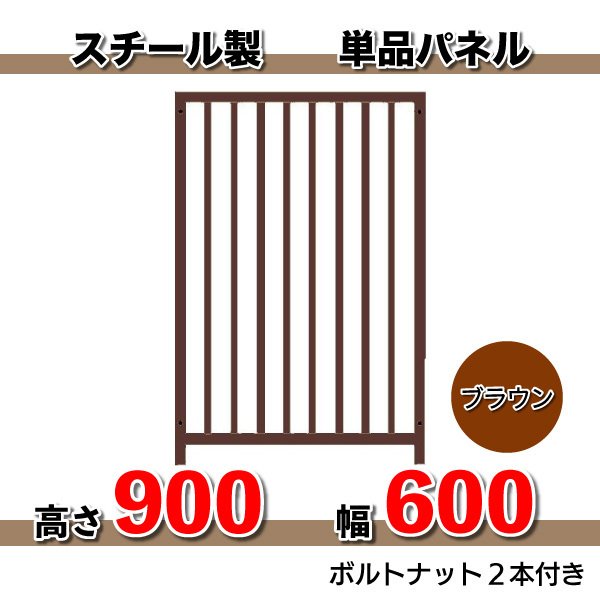 スチール製　単品パネル

ブラウン

高さ 900　幅 600

ボルトナット２本付き